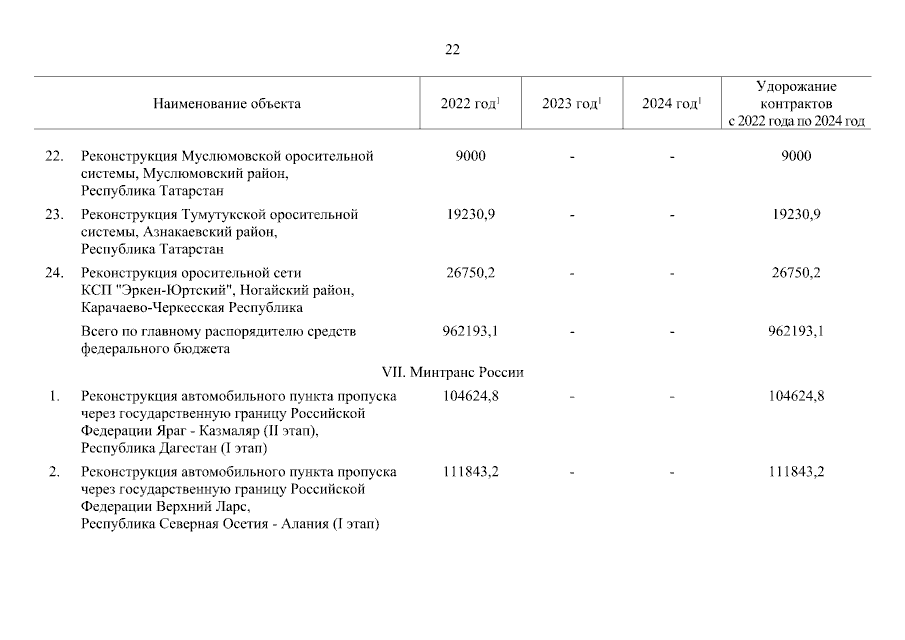 22

| | Наименование объекта | 2022 год$^1$ | 2023 год$^1$ | 2024 год$^1$ | Удорожание контрактов с 2022 года по 2024 год |
|---|---|---|---|---|---|
| 22. | Реконструкция Муслюмовской оросительной системы, Муслюмовский район, Республика Татарстан | 9000 | - | - | 9000 |
| 23. | Реконструкция Тумутукской оросительной системы, Азнакаевский район, Республика Татарстан | 19230,9 | - | - | 19230,9 |
| 24. | Реконструкция оросительной сети КСП "Эркен-Юртский", Ногайский район, Карачаево-Черкесская Республика | 26750,2 | - | - | 26750,2 |
| | Всего по главному распорядителю средств федерального бюджета | 962193,1 | - | - | 962193,1 |
| | VII. Минтранс России | | | | |
| 1. | Реконструкция автомобильного пункта пропуска через государственную границу Российской Федерации Яраг - Казмаляр (II этап), Республика Дагестан (I этап) | 104624,8 | - | - | 104624,8 |
| 2. | Реконструкция автомобильного пункта пропуска через государственную границу Российской Федерации Верхний Ларс, Республика Северная Осетия - Алания (I этап) | 111843,2 | - | - | 111843,2 |